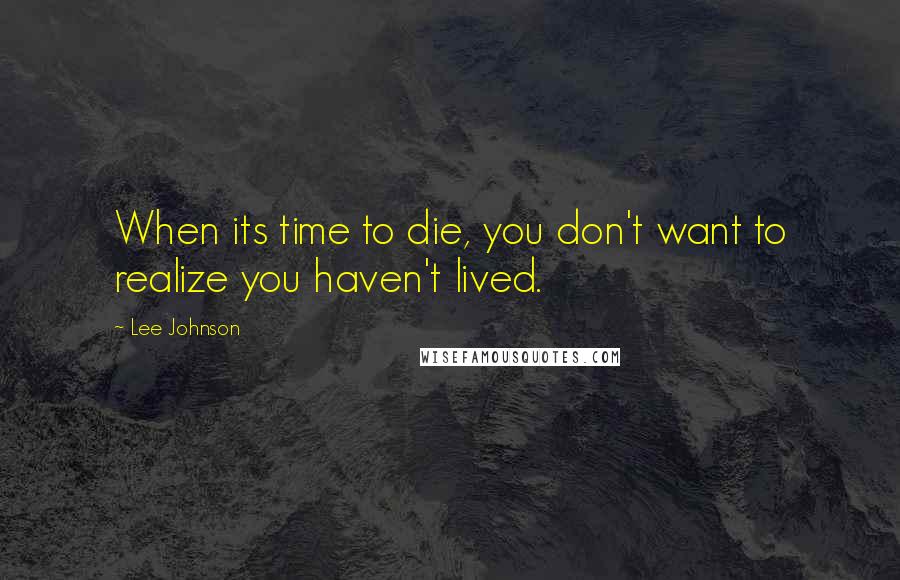 When its time to die, you don't want to realize you haven't lived.

~ Lee Johnson

WISEFAMOUSQUOTES.COM